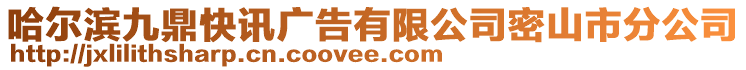 哈尔滨九鼎快讯广告有限公司密山市分公司
http://jxlilithsharp.cn.coovee.com